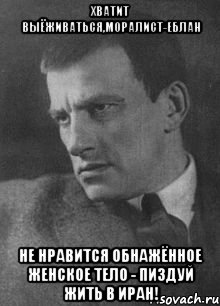 ХВАТИТ ВЫЁЖИВАТЬСЯ,МОРАЛИСТ-ЕБЛАН

НЕ НРАВИТСЯ ОБНАЖЁННОЕ ЖЕНСКОЕ ТЕЛО - ПИЗДУЙ ЖИТЬ В ИРАН!

sovach.ru